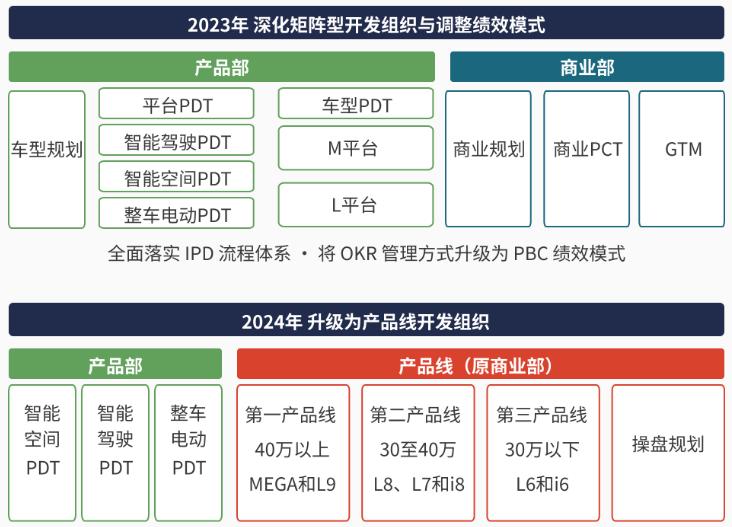 2023年 深化矩阵型开发组织与调整绩效模式

产品部

车型规划

平台PDT

智能驾驶PDT

智能空间PDT

整车电动PDT

车型PDT

M平台

L平台

商业部

商业规划

商业PCT

GTM

全面落实 IPD 流程体系 · 将 OKR 管理方式升级为 PBC 绩效模式

2024年 升级为产品线开发组织

产品部

智能空间PDT

智能驾驶PDT

整车电动PDT

产品线（原商业部）

第一产品线 40万以上 MEGA和L9

第二产品线 30至40万 L8、L7和i8

第三产品线 30万以下 L6和i6

操盘规划